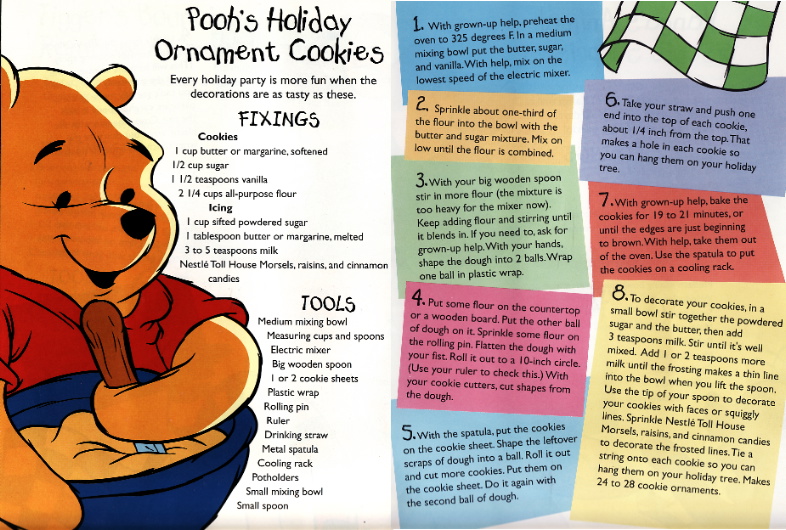 Pooh's Holiday Ornament Cookies

Every holiday party is more fun when the decorations are as tasty as these.

FIXINGS

Cookies
1 cup butter or margarine, softened
1/2 cup sugar
1 1/2 teaspoons vanilla
2 1/4 cups all-purpose flour
Icing
1 cup sifted powdered sugar
1 tablespoon butter or margarine, melted
3 to 5 teaspoons milk
Nestlé Toll House Morsels, raisins, and cinnamon candies

TOOLS

Medium mixing bowl
Measuring cups and spoons
Electric mixer
Big wooden spoon
1 or 2 cookie sheets
Plastic wrap
Rolling pin
Ruler
Drinking straw
Metal spatula
Cooling rack
Potholders
Small mixing bowl
Small spoon

1. With grown-up help, preheat the oven to 325 degrees F. In a medium mixing bowl put the butter, sugar, and vanilla. With help, mix on the lowest speed of the electric mixer.

2. Sprinkle about one-third of the flour into the bowl with the butter and sugar mixture. Mix on low until the flour is combined.

3. With your big wooden spoon stir in more flour (the mixture is too heavy for the mixer now). Keep adding flour and stirring until it blends in. If you need to, ask for grown-up help. With your hands, shape the dough into 2 balls. Wrap one ball in plastic wrap.

4. Put some flour on the countertop or a wooden board. Put the other ball of dough on it. Sprinkle some flour on the rolling pin. Flatten the dough with your fist. Roll it out to a 10-inch circle. (Use your ruler to check this.) With your cookie cutters, cut shapes from the dough.

5. With the spatula, put the cookies on the cookie sheet. Shape the leftover scraps of dough into a ball. Roll it out and cut more cookies. Put them on the cookie sheet. Do it again with the second ball of dough.

6. Take your straw and push one end into the top of each cookie, about 1/4 inch from the top. That makes a hole in each cookie so you can hang them on your holiday tree.

7. With grown-up help, bake the cookies for 19 to 21 minutes, or until the edges are just beginning to brown. With help, take them out of the oven. Use the spatula to put the cookies on a cooling rack.

8. To decorate your cookies, in a small bowl stir together the powdered sugar and the butter, then add 3 teaspoons milk. Stir until it's well mixed. Add 1 or 2 teaspoons more milk until the frosting makes a thin line into the bowl when you lift the spoon. Use the tip of your spoon to decorate your cookies with faces or squiggly lines. Sprinkle Nestlé Toll House Morsels, raisins, and cinnamon candies to decorate the frosted lines. Tie a string onto each cookie so you can hang them on your holiday tree. Makes 24 to 28 cookie ornaments.